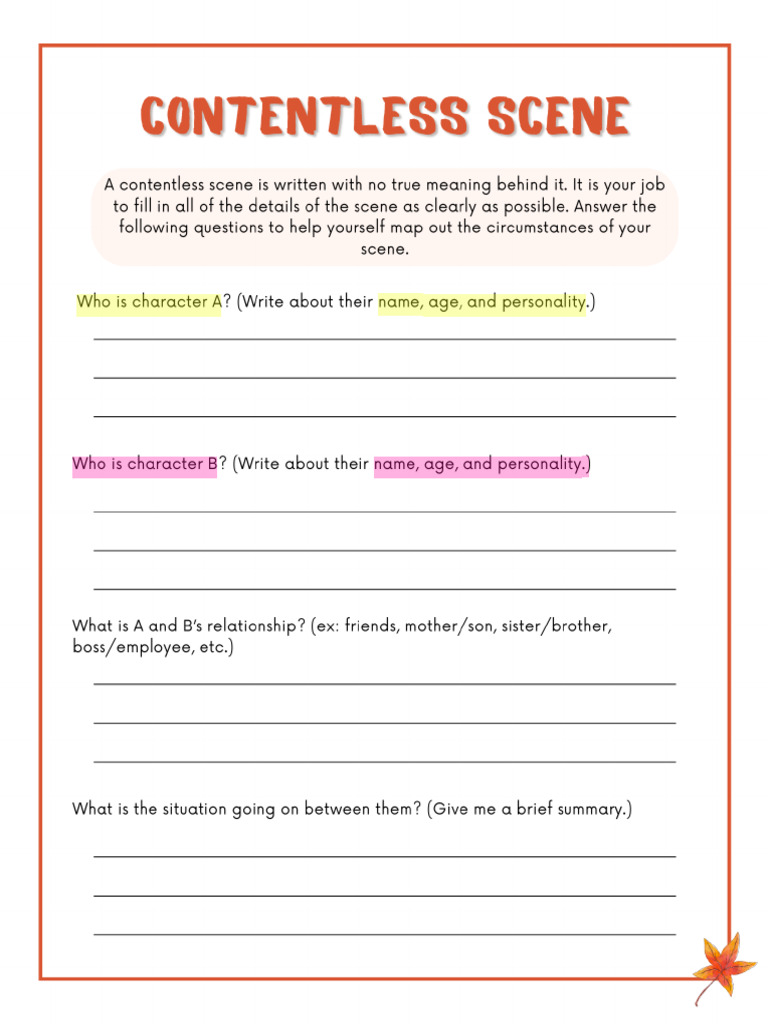 CONTENTLESS SCENE

A contentless scene is written with no true meaning behind it. It is your job to fill in all of the details of the scene as clearly as possible. Answer the following questions to help yourself map out the circumstances of your scene.

Who is character A? (Write about their name, age, and personality.)

____

____

____

Who is character B? (Write about their name, age, and personality.)

____

____

____

What is A and B's relationship? (ex: friends, mother/son, sister/brother, boss/employee, etc.)

____

____

____

What is the situation going on between them? (Give me a brief summary.)

____

____

____